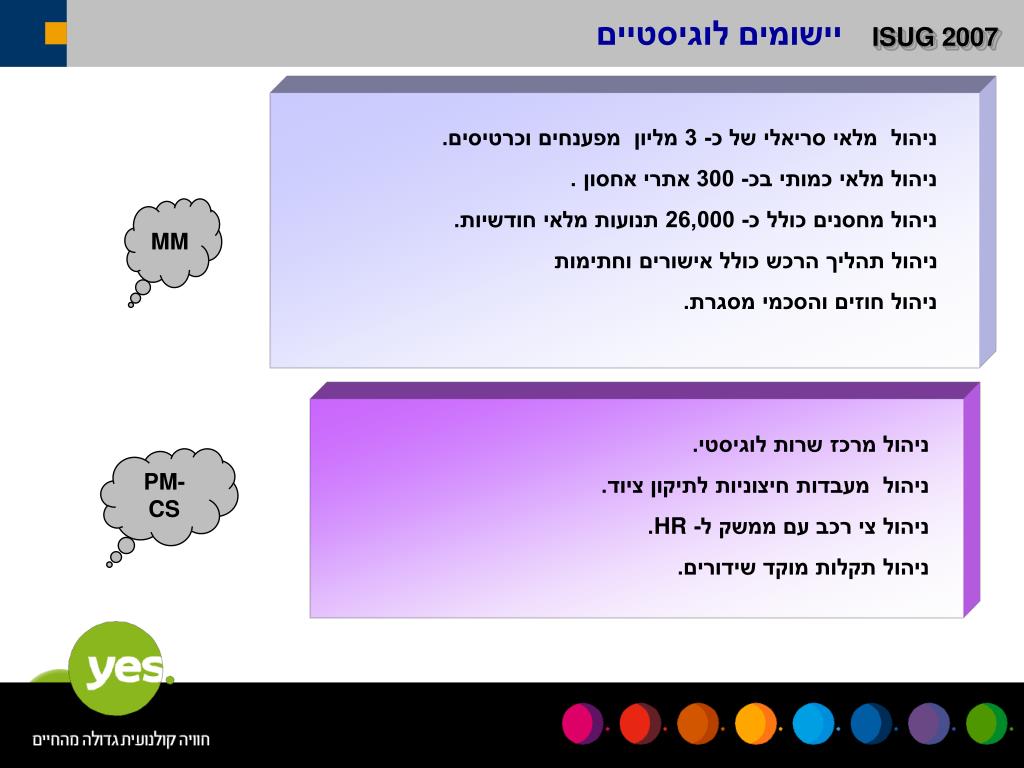 ISUG 2007 יישומים לוגיסטיים

ניהול מלאי סריאלי של כ- 3 מליון מפענחים וכרטיסים.

ניהול מלאי כמותי בכ- 300 אתרי אחסון .

ניהול מחסנים כולל כ- 26,000 תנועות מלאי חודשיות.

ניהול תהליך הרכש כולל אישורים וחתימות

ניהול חוזים והסכמי מסגרת.

MM

ניהול מרכז שרות לוגיסטי.

ניהול מעבדות חיצוניות לתיקון ציוד.

ניהול צי רכב עם ממשק ל- HR.

ניהול תקלות מוקד שידורים.

PM-CS

yes.

חוויה קולנועית גדולה מהחיים